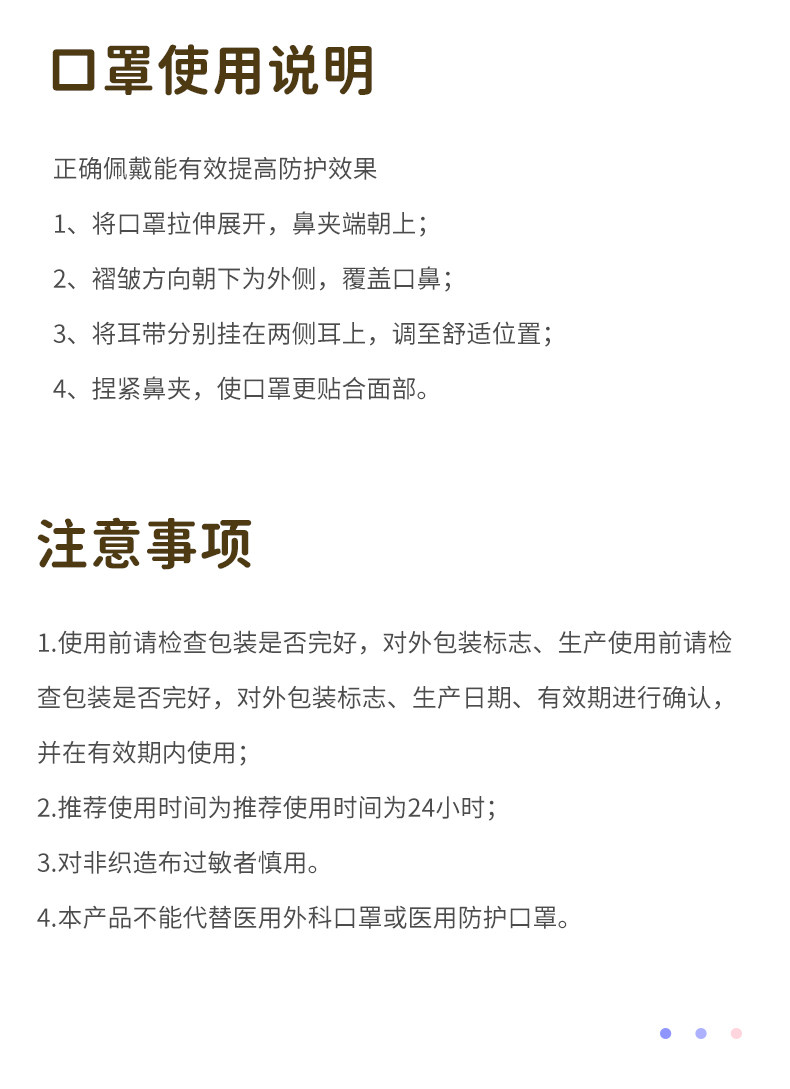 口罩使用说明

正确佩戴能有效提高防护效果

1、将口罩拉伸展开，鼻夹端朝上；

2、褶皱方向朝下为外侧，覆盖口鼻；

3、将耳带分别挂在两侧耳上，调至舒适位置；

4、捏紧鼻夹，使口罩更贴合面部。

注意事项

1.使用前请检查包装是否完好，对外包装标志、生产使用前请检查包装是否完好，对外包装标志、生产日期、有效期进行确认，并在有效期内使用；

2.推荐使用时间为推荐使用时间为24小时；

3.对非织造布过敏者慎用。

4.本产品不能代替医用外科口罩或医用防护口罩。